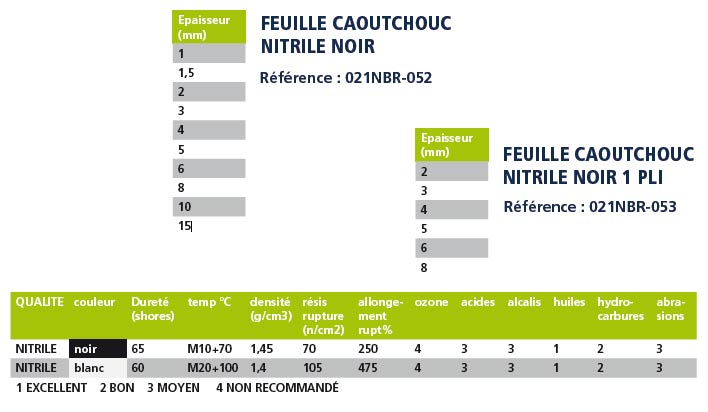 | Epaisseur (mm) |
|---|
| 1 |
| 1,5 |
| 2 |
| 3 |
| 4 |
| 5 |
| 6 |
| 8 |
| 10 |
| 15 |

FEUILLE CAOUTCHOUC
NITRILE NOIR

Référence : 021NBR-052

| Epaisseur (mm) |
|---|
| 2 |
| 3 |
| 4 |
| 5 |
| 6 |
| 8 |

FEUILLE CAOUTCHOUC
NITRILE NOIR 1 PLI

Référence : 021NBR-053

| QUALITE | couleur | Dureté (shores) | temp °C | densité (g/cm3) | résis rupture (n/cm2) | allongement rupt% | ozone | acides | alcalis | huiles | hydrocarbures | abrasions |
|---|---|---|---|---|---|---|---|---|---|---|---|---|
| NITRILE | noir | 65 | M10+70 | 1,45 | 70 | 250 | 4 | 3 | 3 | 1 | 2 | 3 |
| NITRILE | blanc | 60 | M20+100 | 1,4 | 105 | 475 | 4 | 3 | 3 | 1 | 2 | 3 |

1 EXCELLENT 2 BON 3 MOYEN 4 NON RECOMMANDÉ